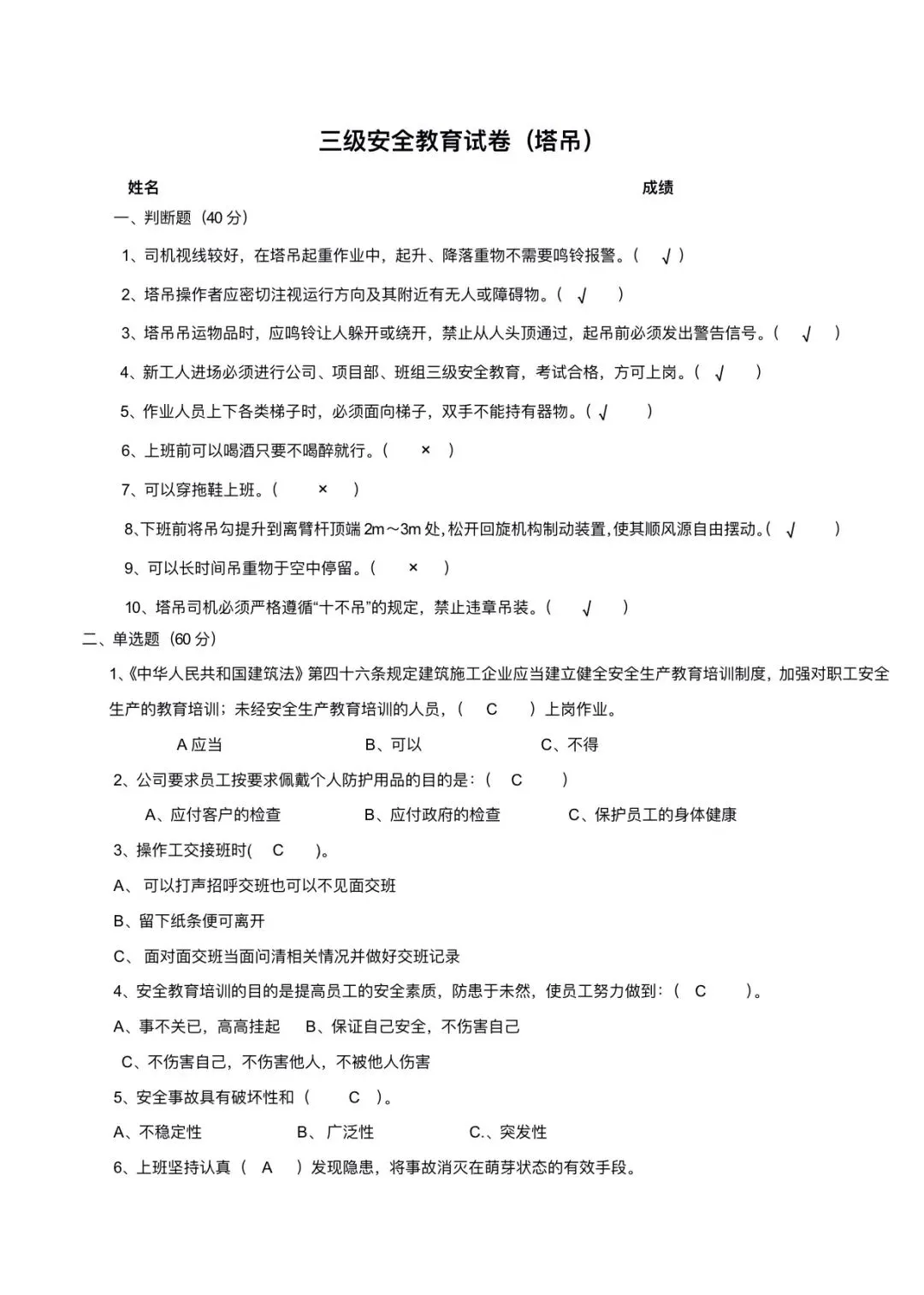 三级安全教育试卷（塔吊）

姓名　　成绩

一、判断题（40 分）

1、司机视线较好，在塔吊起重作业中，起升、降落重物不需要鸣铃报警。（ √ ）

2、塔吊操作者应密切注视运行方向及其附近有无人或障碍物。（ √ ）

3、塔吊吊运物品时，应鸣铃让人躲开或绕开，禁止从人头顶通过，起吊前必须发出警告信号。（ √ ）

4、新工人进场必须进行公司、项目部、班组三级安全教育，考试合格，方可上岗。（ √ ）

5、作业人员上下各类梯子时，必须面向梯子，双手不能持有器物。（ √ ）

6、上班前可以喝酒只要不喝醉就行。（ × ）

7、可以穿拖鞋上班。（ × ）

8、下班前将吊勾提升到离臂杆顶端 2m～3m 处，松开回旋机构制动装置，使其顺风源自由摆动。（ √ ）

9、可以长时间吊重物于空中停留。（ × ）

10、塔吊司机必须严格遵循“十不吊”的规定，禁止违章吊装。（ √ ）

二、单选题（60 分）

1、《中华人民共和国建筑法》第四十六条规定建筑施工企业应当建立健全安全生产教育培训制度，加强对职工安全生产的教育培训；未经安全生产教育培训的人员，（ C ）上岗作业。

A 应当　　B、可以　　C、不得

2、公司要求员工按要求佩戴个人防护用品的目的是：（ C ）

A、应付客户的检查　　B、应付政府的检查　　C、保护员工的身体健康

3、操作工交接班时（ C ）。

A、 可以打声招呼交班也可以不见面交班

B、留下纸条便可离开

C、 面对面交班当面问清相关情况并做好交班记录

4、安全教育培训的目的是提高员工的安全素质，防患于未然，使员工努力做到：（ C ）。

A、事不关已，高高挂起　　B、保证自己安全，不伤害自己

C、不伤害自己，不伤害他人，不被他人伤害

5、安全事故具有破坏性和（ C ）。

A、不稳定性　　B、广泛性　　C.、突发性

6、上班坚持认真（ A ）发现隐患，将事故消灭在萌芽状态的有效手段。